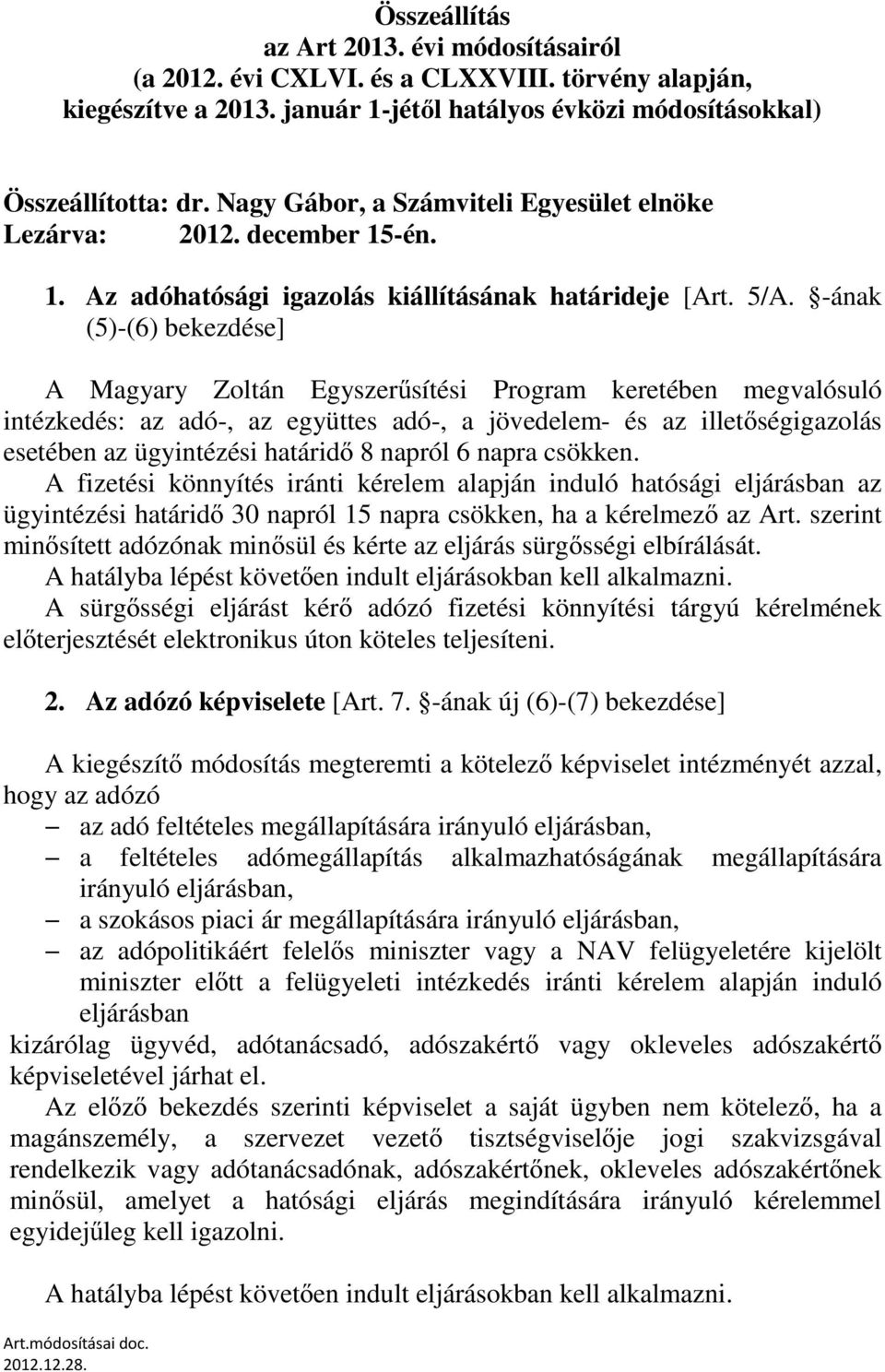 Összeállítás
az Art 2013. évi módosításairól
(a 2012. évi CXLVI. és a CLXXVIII. törvény alapján, kiegészítve a 2013. január 1-jétől hatályos évközi módosításokkal)

Összeállította: dr. Nagy Gábor, a Számviteli Egyesület elnöke
Lezárva: 2012. december 15-én.

1. Az adóhatósági igazolás kiállításának határideje [Art. 5/A. §-ának (5)-(6) bekezdése]

A Magyary Zoltán Egyszerűsítési Program keretében megvalósuló intézkedés: az adó-, az együttes adó-, a jövedelem- és az illetőségigazolás esetében az ügyintézési határidő 8 napról 6 napra csökken.
A fizetési könnyítés iránti kérelem alapján induló hatósági eljárásban az ügyintézési határidő 30 napról 15 napra csökken, ha a kérelmező az Art. szerint minősített adózónak minősül és kérte az eljárás sürgősségi elbírálását.
A hatályba lépést követően indult eljárásokban kell alkalmazni.
A sürgősségi eljárást kérő adózó fizetési könnyítési tárgyú kérelmének előterjesztését elektronikus úton köteles teljesíteni.

2. Az adózó képviselete [Art. 7. §-ának új (6)-(7) bekezdése]

A kiegészítő módosítás megteremti a kötelező képviselet intézményét azzal, hogy az adózó
– az adó feltételes megállapítására irányuló eljárásban,
– a feltételes adómegállapítás alkalmazhatóságának megállapítására irányuló eljárásban,
– a szokásos piaci ár megállapítására irányuló eljárásban,
– az adópolitikáért felelős miniszter vagy a NAV felügyeletére kijelölt miniszter előtt a felügyeleti intézkedés iránti kérelem alapján induló eljárásban
kizárólag ügyvéd, adótanácsadó, adószakértő vagy okleveles adószakértő képviseletével járhat el.
Az előző bekezdés szerinti képviselet a saját ügyben nem kötelező, ha a magánszemély, a szervezet vezető tisztségviselője jogi szakvizsgával rendelkezik vagy adótanácsadónak, adószakértőnek, okleveles adószakértőnek minősül, amelyet a hatósági eljárás megindítására irányuló kérelemmel egyidejűleg kell igazolni.

A hatályba lépést követően indult eljárásokban kell alkalmazni.

Art.módosításai doc.
2012.12.28.